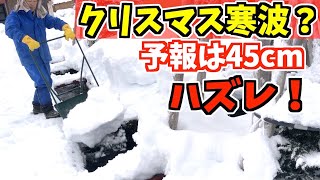 クリスマス寒波？
予報は45cm
ハズレ！